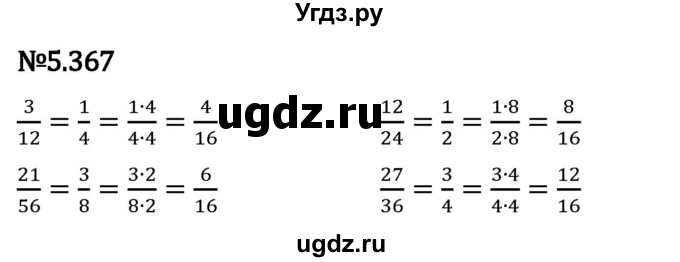 Угдз.ру

№5.367

$\frac{3}{12} = \frac{1}{4} = \frac{1 \cdot 4}{4 \cdot 4} = \frac{4}{16}$

ugdz.ru

$\frac{12}{24} = \frac{1}{2} = \frac{1 \cdot 8}{2 \cdot 8} = \frac{8}{16}$

$\frac{21}{56} = \frac{3}{8} = \frac{3 \cdot 2}{8 \cdot 2} = \frac{6}{16}$

$\frac{27}{36} = \frac{3}{4} = \frac{3 \cdot 4}{4 \cdot 4} = \frac{12}{16}$

ugdz.ru